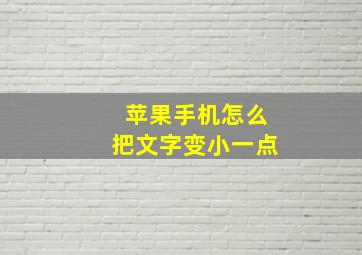 苹果手机怎么
把文字变小一点